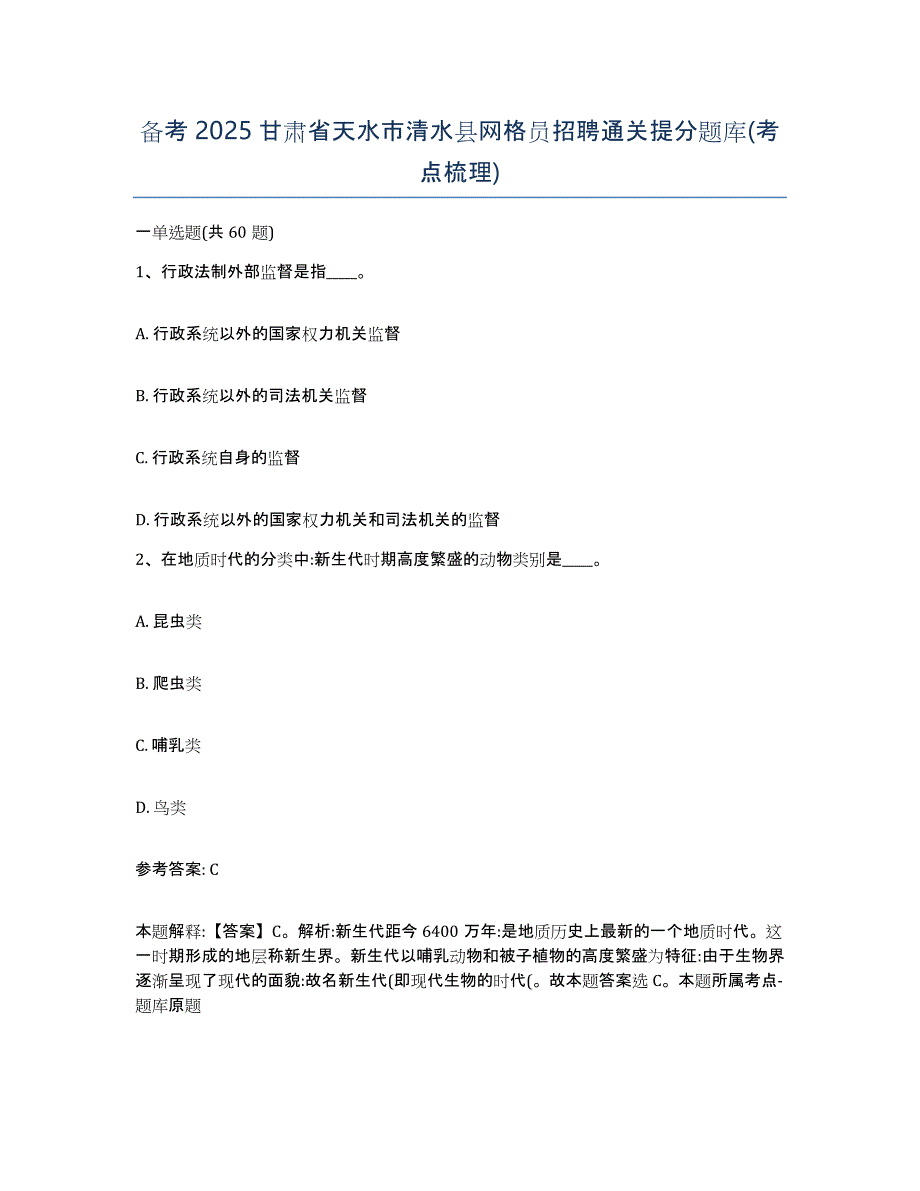 备考 2025 甘肃省天水市清水县网格员招聘通关提分题库(考点梳理)

一单选题(共 60 题)

1、行政法制外部监督是指____。

A. 行政系统以外的国家权力机关监督

B. 行政系统以外的司法机关监督

C. 行政系统自身的监督

D. 行政系统以外的国家权力机关和司法机关的监督

2、在地质时代的分类中:新生代时期高度繁盛的动物类别是____。

A. 昆虫类

B. 爬虫类

C. 哺乳类

D. 鸟类

参考答案: C

本题解释:【答案】C。解析:新生代距今 6400 万年:是地质历史上最新的一个地质时代。这一时期形成的地层称新生界。新生代以哺乳动物和被子植物的高度繁盛为特征:由于生物界逐渐呈现了现代的面貌:故名新生代(即现代生物的时代(。故本题答案选 C。本题所属考点-题库原题